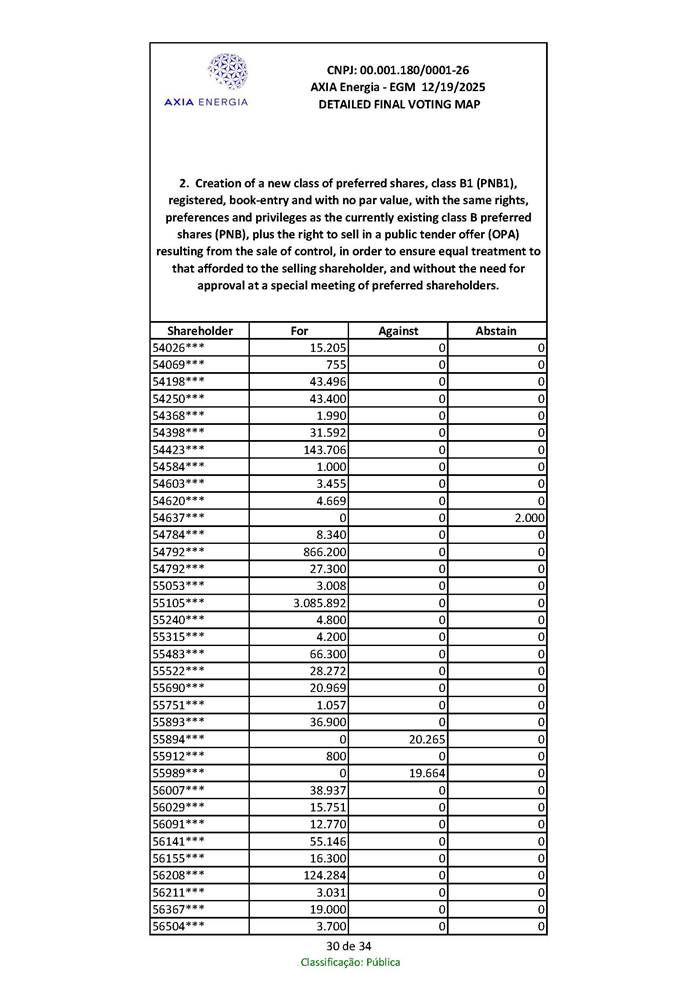 AXIA ENERGIA

CNPJ: 00.001.180/0001-26
AXIA Energia - EGM 12/19/2025
DETAILED FINAL VOTING MAP

2. Creation of a new class of preferred shares, class B1 (PNB1), registered, book-entry and with no par value, with the same rights, preferences and privileges as the currently existing class B preferred shares (PNB), plus the right to sell in a public tender offer (OPA) resulting from the sale of control, in order to ensure equal treatment to that afforded to the selling shareholder, and without the need for approval at a special meeting of preferred shareholders.

| Shareholder | For | Against | Abstain |
|---|---|---|---|
| 54026*** | 15.205 | 0 | 0 |
| 54069*** | 755 | 0 | 0 |
| 54198*** | 43.496 | 0 | 0 |
| 54250*** | 43.400 | 0 | 0 |
| 54368*** | 1.990 | 0 | 0 |
| 54398*** | 31.592 | 0 | 0 |
| 54423*** | 143.706 | 0 | 0 |
| 54584*** | 1.000 | 0 | 0 |
| 54603*** | 3.455 | 0 | 0 |
| 54620*** | 4.669 | 0 | 0 |
| 54637*** | 0 | 0 | 2.000 |
| 54784*** | 8.340 | 0 | 0 |
| 54792*** | 866.200 | 0 | 0 |
| 54792*** | 27.300 | 0 | 0 |
| 55053*** | 3.008 | 0 | 0 |
| 55105*** | 3.085.892 | 0 | 0 |
| 55240*** | 4.800 | 0 | 0 |
| 55315*** | 4.200 | 0 | 0 |
| 55483*** | 66.300 | 0 | 0 |
| 55522*** | 28.272 | 0 | 0 |
| 55690*** | 20.969 | 0 | 0 |
| 55751*** | 1.057 | 0 | 0 |
| 55893*** | 36.900 | 0 | 0 |
| 55894*** | 0 | 20.265 | 0 |
| 55912*** | 800 | 0 | 0 |
| 55989*** | 0 | 19.664 | 0 |
| 56007*** | 38.937 | 0 | 0 |
| 56029*** | 15.751 | 0 | 0 |
| 56091*** | 12.770 | 0 | 0 |
| 56141*** | 55.146 | 0 | 0 |
| 56155*** | 16.300 | 0 | 0 |
| 56208*** | 124.284 | 0 | 0 |
| 56211*** | 3.031 | 0 | 0 |
| 56367*** | 19.000 | 0 | 0 |
| 56504*** | 3.700 | 0 | 0 |

30 de 34
Classificação: Pública